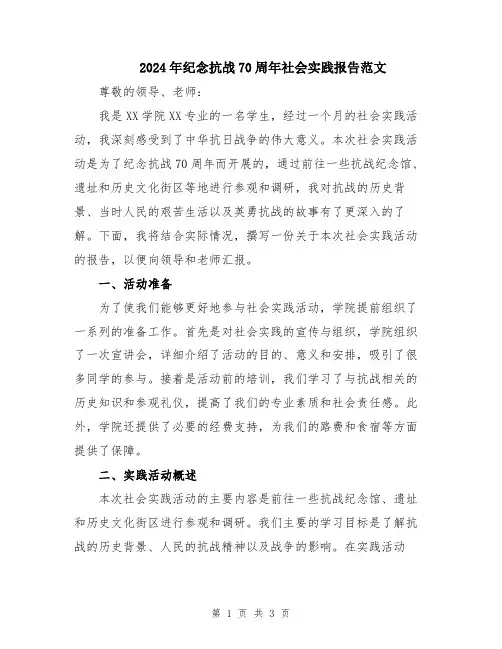 2024年纪念抗战70周年社会实践报告范文

尊敬的领导、老师:

我是XX学院XX专业的一名学生，经过一个月的社会实践活动，我深刻感受到了中华抗日战争的伟大意义。本次社会实践活动是为了纪念抗战70周年而开展的，通过前往一些抗战纪念馆、遗址和历史文化街区等地进行参观和调研，我对抗战的历史背景、当时人民的艰苦生活以及英勇抗战的故事有了更深入的了解。下面，我将结合实际情况，撰写一份关于本次社会实践活动的报告，以便向领导和老师汇报。

一、活动准备

为了使我们能够更好地参与社会实践活动，学院提前组织了一系列的准备工作。首先是对社会实践的宣传与组织，学院组织了一次宣讲会，详细介绍了活动的目的、意义和安排，吸引了很多同学的参与。接着是活动前的培训，我们学习了与抗战相关的历史知识和参观礼仪，提高了我们的专业素质和社会责任感。此外，学院还提供了必要的经费支持，为我们的路费和食宿等方面提供了保障。

二、实践活动概述

本次社会实践活动的主要内容是前往一些抗战纪念馆、遗址和历史文化街区进行参观和调研。我们主要的学习目标是了解抗战的历史背景、人民的抗战精神以及战争的影响。在实践活动

第 1 页 共 3 页